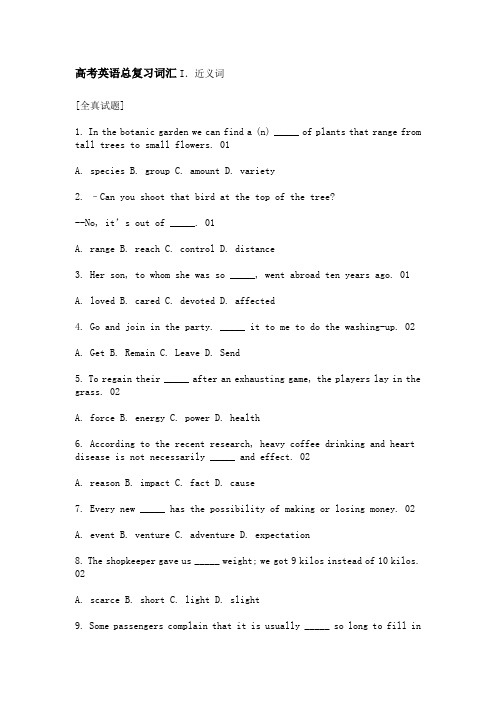 高考英语总复习词汇 I. 近义词

[全真试题]

1. In the botanic garden we can find a (n) _____ of plants that range from tall trees to small flowers. 01

A. species B. group C. amount D. variety

2. –Can you shoot that bird at the top of the tree?

--No, it's out of _____. 01

A. range B. reach C. control D. distance

3. Her son, to whom she was so _____, went abroad ten years ago. 01

A. loved B. cared C. devoted D. affected

4. Go and join in the party. _____ it to me to do the washing-up. 02

A. Get B. Remain C. Leave D. Send

5. To regain their _____ after an exhausting game, the players lay in the grass. 02

A. force B. energy C. power D. health

6. According to the recent research, heavy coffee drinking and heart disease is not necessarily _____ and effect. 02

A. reason B. impact C. fact D. cause

7. Every new _____ has the possibility of making or losing money. 02

A. event B. venture C. adventure D. expectation

8. The shopkeeper gave us _____ weight; we got 9 kilos instead of 10 kilos. 02

A. scarce B. short C. light D. slight

9. Some passengers complain that it is usually _____ so long to fill in